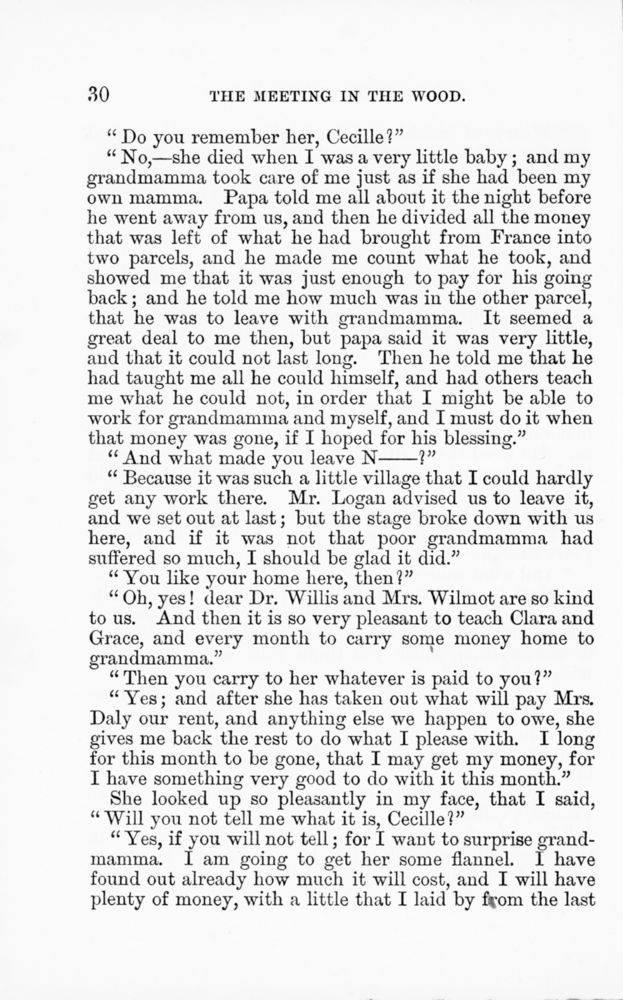 30 THE MEETING IN THE WOOD.

"Do you remember her, Cecille?"

"No,—she died when I was a very little baby; and my grandmamma took care of me just as if she had been my own mamma. Papa told me all about it the night before he went away from us, and then he divided all the money that was left of what he had brought from France into two parcels, and he made me count what he took, and showed me that it was just enough to pay for his going back; and he told me how much was in the other parcel, that he was to leave with grandmamma. It seemed a great deal to me then, but papa said it was very little, and that it could not last long. Then he told me that he had taught me all he could himself, and had others teach me what he could not, in order that I might be able to work for grandmamma and myself, and I must do it when that money was gone, if I hoped for his blessing."

"And what made you leave N——?"

"Because it was such a little village that I could hardly get any work there. Mr. Logan advised us to leave it, and we set out at last; but the stage broke down with us here, and if it was not that poor grandmamma had suffered so much, I should be glad it did."

"You like your home here, then?"

"Oh, yes! dear Dr. Willis and Mrs. Wilmot are so kind to us. And then it is so very pleasant to teach Clara and Grace, and every month to carry some money home to grandmamma."

"Then you carry to her whatever is paid to you?"

"Yes; and after she has taken out what will pay Mrs. Daly our rent, and anything else we happen to owe, she gives me back the rest to do what I please with. I long for this month to be gone, that I may get my money, for I have something very good to do with it this month."

She looked up so pleasantly in my face, that I said, "Will you not tell me what it is, Cecille?"

"Yes, if you will not tell; for I want to surprise grandmamma. I am going to get her some flannel. I have found out already how much it will cost, and I will have plenty of money, with a little that I laid by from the last